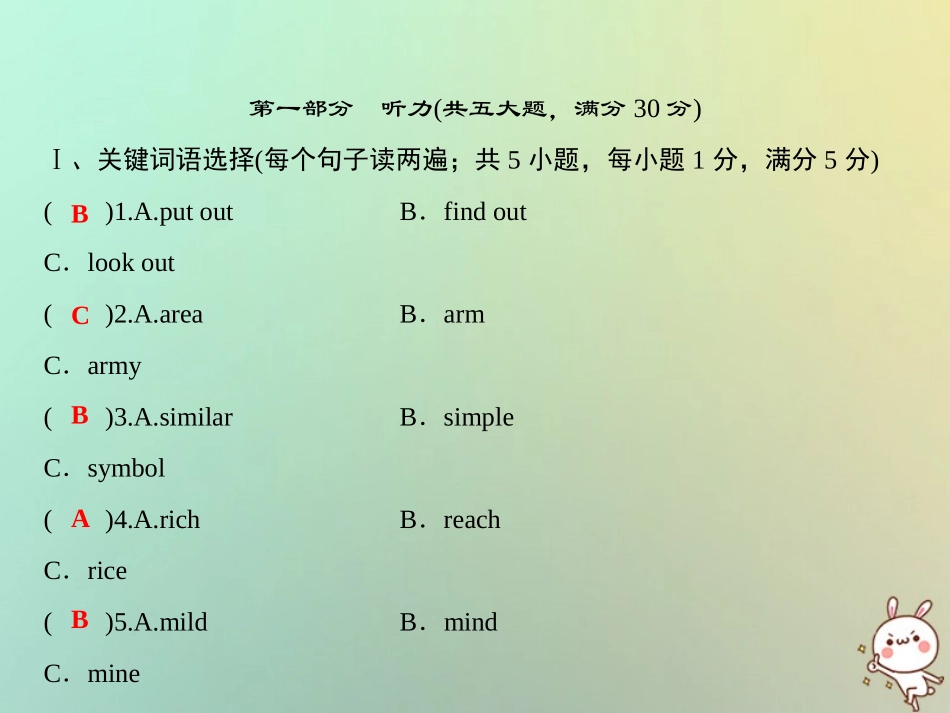 第一部分　听力(共五大题，满分 30 分)

Ⅰ、关键词语选择(每个句子读两遍；共 5 小题，每小题 1 分，满分 5 分)

( B )1.A.put out　　B．find out

C．look out

( C )2.A.area　　B．arm

C．army

( B )3.A.similar　　B．simple

C．symbol

( A )4.A.rich　　B．reach

C．rice

( B )5.A.mild　　B．mind

C．mine